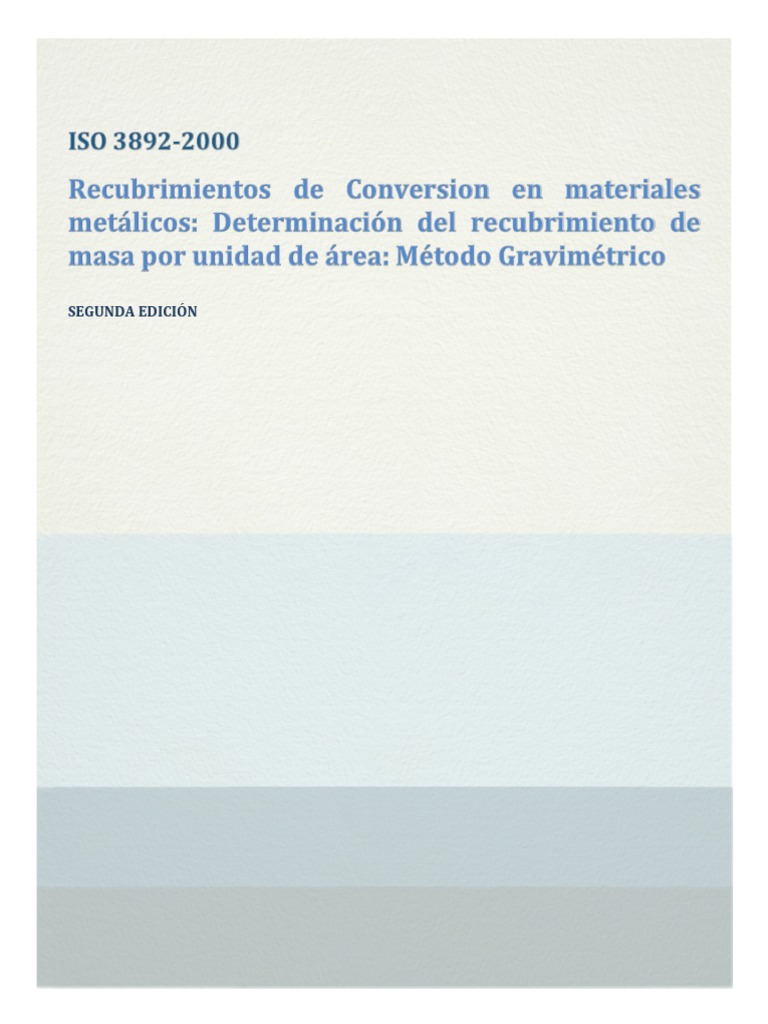 ISO 3892-2000

Recubrimientos de Conversion en materiales metálicos: Determinación del recubrimiento de masa por unidad de área: Método Gravimétrico

SEGUNDA EDICIÓN